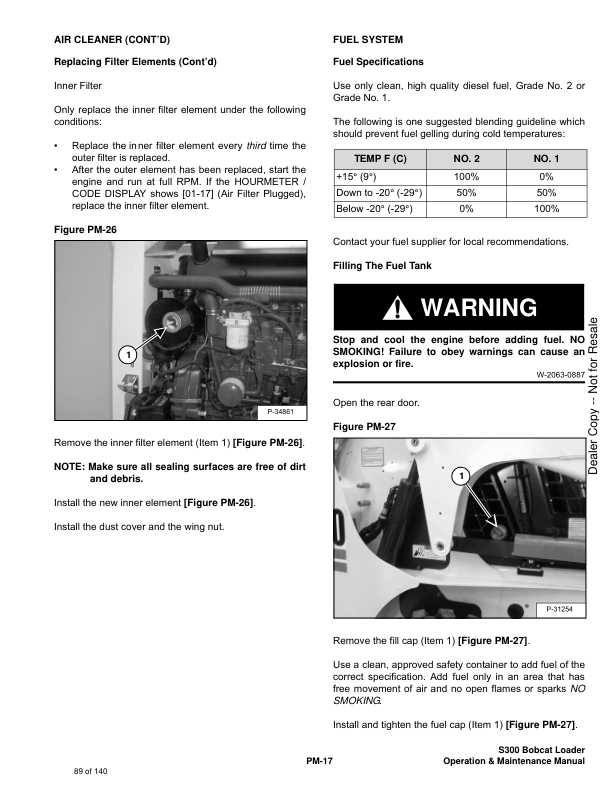 AIR CLEANER (CONT'D)

Replacing Filter Elements (Cont'd)

Inner Filter

Only replace the inner filter element under the following conditions:

• Replace the inner filter element every third time the outer filter is replaced.
• After the outer element has been replaced, start the engine and run at full RPM. If the HOURMETER / CODE DISPLAY shows [01-17] (Air Filter Plugged), replace the inner filter element.

Figure PM-26

1

P-34861

Remove the inner filter element (Item 1) [Figure PM-26].

NOTE: Make sure all sealing surfaces are free of dirt and debris.

Install the new inner element [Figure PM-26].

Install the dust cover and the wing nut.

FUEL SYSTEM

Fuel Specifications

Use only clean, high quality diesel fuel, Grade No. 2 or Grade No. 1.

The following is one suggested blending guideline which should prevent fuel gelling during cold temperatures:

| TEMP F (C) | NO. 2 | NO. 1 |
|---|---|---|
| +15° (9°) | 100% | 0% |
| Down to -20° (-29°) | 50% | 50% |
| Below -20° (-29°) | 0% | 100% |

Contact your fuel supplier for local recommendations.

Filling The Fuel Tank

WARNING

Stop and cool the engine before adding fuel. NO SMOKING! Failure to obey warnings can cause an explosion or fire.

W-2063-0887

Open the rear door.

Figure PM-27

1

P-31254

Remove the fill cap (Item 1) [Figure PM-27].

Use a clean, approved safety container to add fuel of the correct specification. Add fuel only in an area that has free movement of air and no open flames or sparks NO SMOKING.

Install and tighten the fuel cap (Item 1) [Figure PM-27].

Dealer Copy -- Not for Resale

PM-17

S300 Bobcat Loader
Operation & Maintenance Manual

89 of 140